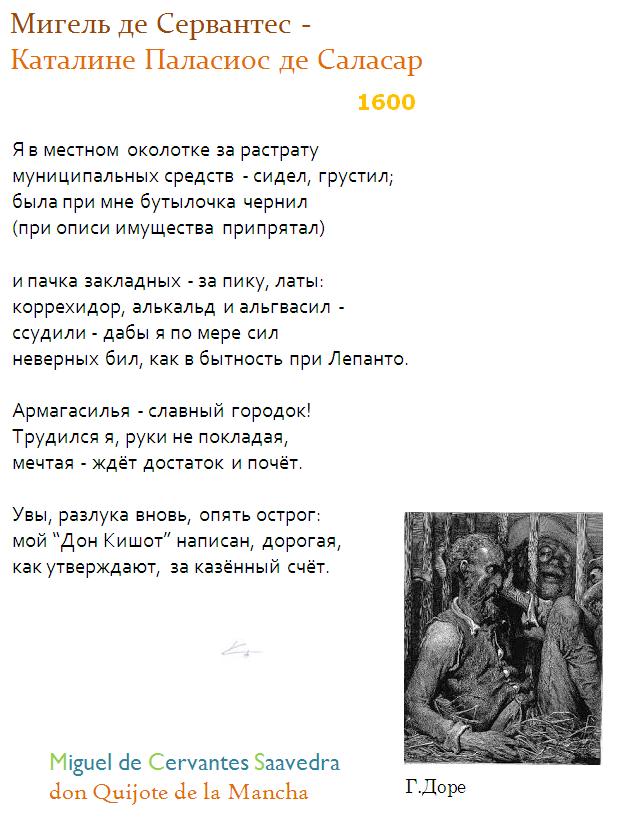 Мигель де Сервантес -
Каталине Паласиос де Саласар

1600

Я в местном околотке за растрату
муниципальных средств - сидел, грустил;
была при мне бутылочка чернил
(при описи имущества припрятал)

и пачка закладных - за пику, латы:
коррехидор, алькальд и альгвасил -
ссудили - дабы я по мере сил
неверных бил, как в бытность при Лепанто.

Армагасилья - славный городок!
Трудился я, руки не покладая,
мечтая - ждёт достаток и почёт.

Увы, разлука вновь, опять острог:
мой “Дон Кишот” написан, дорогая,
как утверждают, за казённый счёт.

Miguel de Cervantes Saavedra
don Quijote de la Mancha

Г.Доре